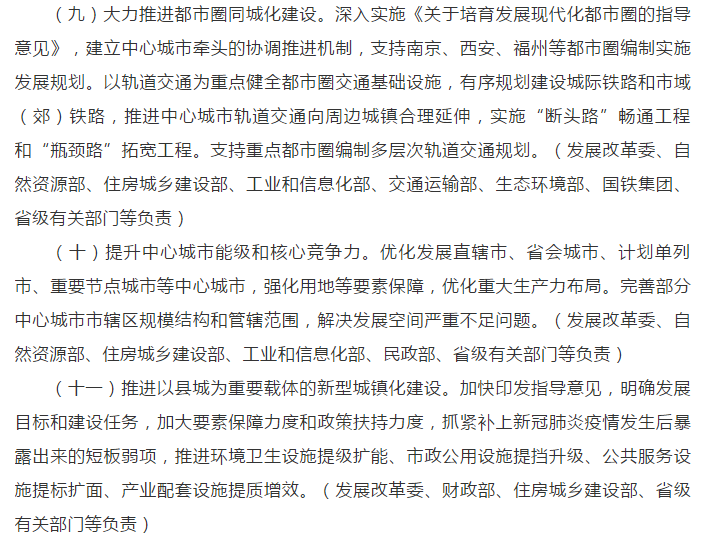 （九）大力推进都市圈同城化建设。深入实施《关于培育发展现代化都市圈的指导意见》，建立中心城市牵头的协调推进机制，支持南京、西安、福州等都市圈编制实施发展规划。以轨道交通为重点健全都市圈交通基础设施，有序规划建设城际铁路和市域（郊）铁路，推进中心城市轨道交通向周边城镇合理延伸，实施“断头路”畅通工程和“瓶颈路”拓宽工程。支持重点都市圈编制多层次轨道交通规划。（发展改革委、自然资源部、住房城乡建设部、工业和信息化部、交通运输部、生态环境部、国铁集团、省级有关部门等负责）

（十）提升中心城市能级和核心竞争力。优化发展直辖市、省会城市、计划单列市、重要节点城市等中心城市，强化用地等要素保障，优化重大生产力布局。完善部分中心城市市辖区规模结构和管辖范围，解决发展空间严重不足问题。（发展改革委、自然资源部、住房城乡建设部、工业和信息化部、民政部、省级有关部门等负责）

（十一）推进以县城为重要载体的新型城镇化建设。加快印发指导意见，明确发展目标和建设任务，加大要素保障力度和政策扶持力度，抓紧补上新冠肺炎疫情发生后暴露出来的短板弱项，推进环境卫生设施提级扩能、市政公用设施提挡升级、公共服务设施提标扩面、产业配套设施提质增效。（发展改革委、财政部、住房城乡建设部、省级有关部门等负责）